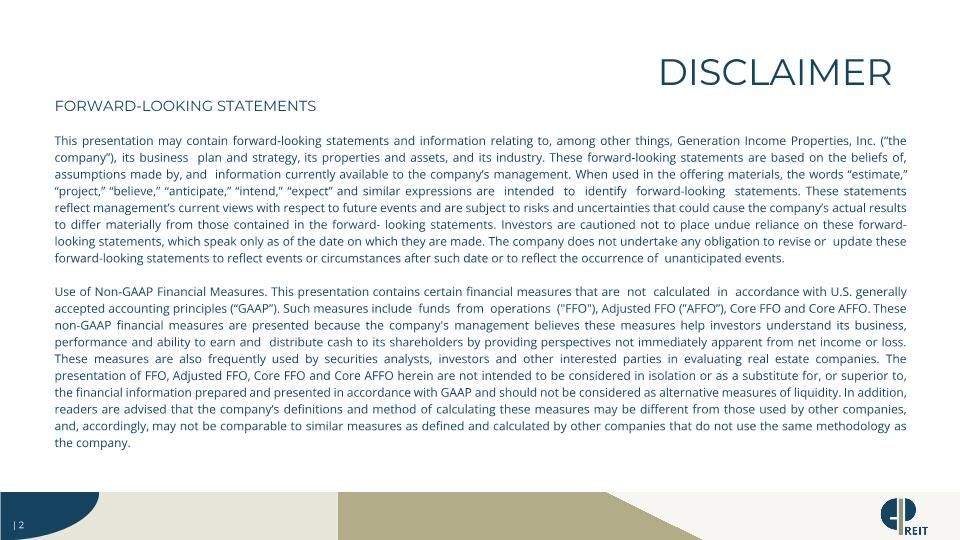 DISCLAIMER

FORWARD-LOOKING STATEMENTS

This presentation may contain forward-looking statements and information relating to, among other things, Generation Income Properties, Inc. ("the company"), its business plan and strategy, its properties and assets, and its industry. These forward-looking statements are based on the beliefs of, assumptions made by, and information currently available to the company's management. When used in the offering materials, the words "estimate," "project," "believe," "anticipate," "intend," "expect" and similar expressions are intended to identify forward-looking statements. These statements reflect management's current views with respect to future events and are subject to risks and uncertainties that could cause the company's actual results to differ materially from those contained in the forward- looking statements. Investors are cautioned not to place undue reliance on these forward-looking statements, which speak only as of the date on which they are made. The company does not undertake any obligation to revise or update these forward-looking statements to reflect events or circumstances after such date or to reflect the occurrence of unanticipated events.

Use of Non-GAAP Financial Measures. This presentation contains certain financial measures that are not calculated in accordance with U.S. generally accepted accounting principles ("GAAP"). Such measures include funds from operations ("FFO"), Adjusted FFO ("AFFO"), Core FFO and Core AFFO. These non-GAAP financial measures are presented because the company's management believes these measures help investors understand its business, performance and ability to earn and distribute cash to its shareholders by providing perspectives not immediately apparent from net income or loss. These measures are also frequently used by securities analysts, investors and other interested parties in evaluating real estate companies. The presentation of FFO, Adjusted FFO, Core FFO and Core AFFO herein are not intended to be considered in isolation or as a substitute for, or superior to, the financial information prepared and presented in accordance with GAAP and should not be considered as alternative measures of liquidity. In addition, readers are advised that the company's definitions and method of calculating these measures may be different from those used by other companies, and, accordingly, may not be comparable to similar measures as defined and calculated by other companies that do not use the same methodology as the company.

| 2

REIT